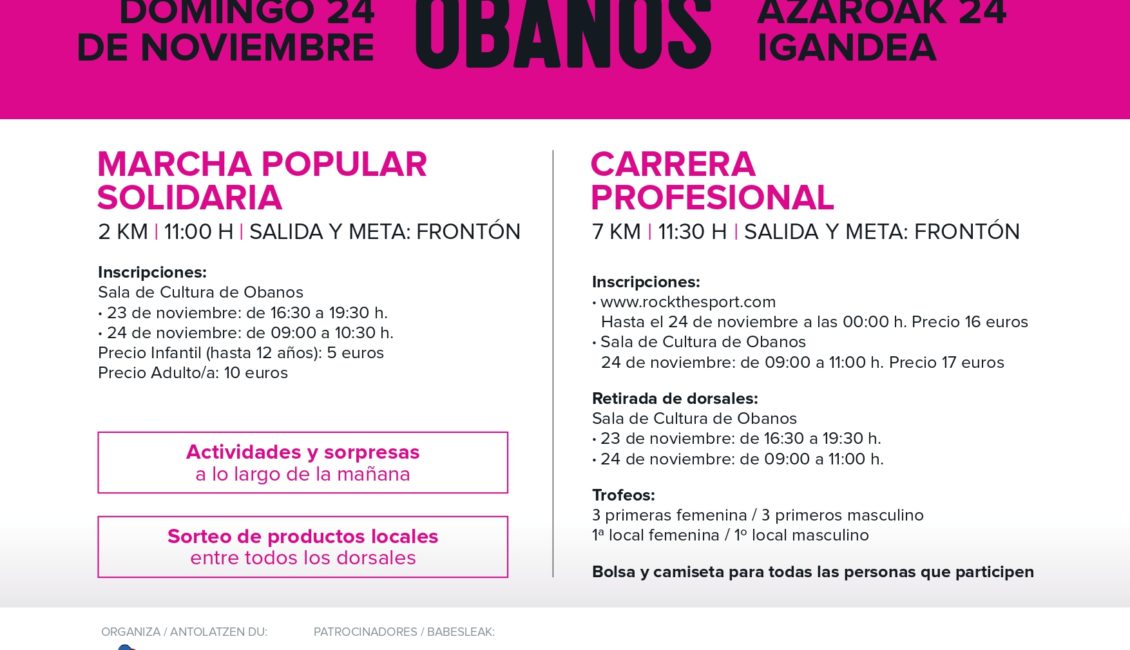 DOMINGO 24 DE NOVIEMBRE

OBANOS

AZAROAK 24 IGANDEA

MARCHA POPULAR SOLIDARIA

2 KM | 11:00 H | SALIDA Y META: FRONTÓN

Inscripciones:
Sala de Cultura de Obanos
• 23 de noviembre: de 16:30 a 19:30 h.
• 24 de noviembre: de 09:00 a 10:30 h.
Precio Infantil (hasta 12 años): 5 euros
Precio Adulto/a: 10 euros

Actividades y sorpresas
a lo largo de la mañana

Sorteo de productos locales
entre todos los dorsales

CARRERA PROFESIONAL

7 KM | 11:30 H | SALIDA Y META: FRONTÓN

Inscripciones:
• www.rockthesport.com
Hasta el 24 de noviembre a las 00:00 h. Precio 16 euros
• Sala de Cultura de Obanos
24 de noviembre: de 09:00 a 11:00 h. Precio 17 euros

Retirada de dorsales:
Sala de Cultura de Obanos
• 23 de noviembre: de 16:30 a 19:30 h.
• 24 de noviembre: de 09:00 a 11:00 h.

Trofeos:
3 primeras femenina / 3 primeros masculino
1ª local femenina / 1º local masculino

Bolsa y camiseta para todas las personas que participen

ORGANIZA / ANTOLATZEN DU:

PATROCINADORES / BABESLEAK: